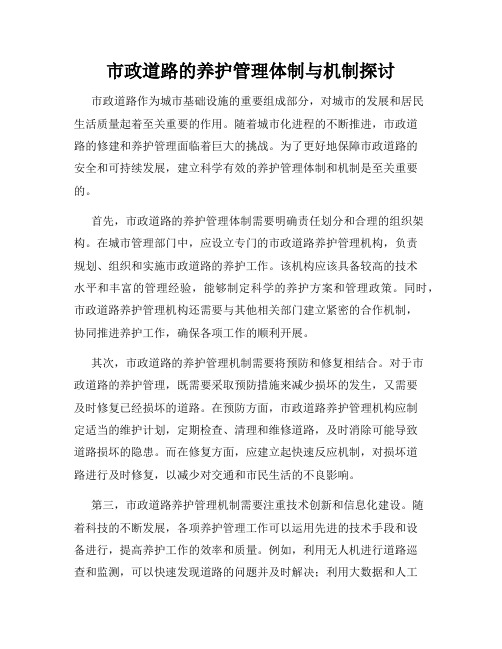 市政道路的养护管理体制与机制探讨

市政道路作为城市基础设施的重要组成部分，对城市的发展和居民生活质量起着至关重要的作用。随着城市化进程的不断推进，市政道路的修建和养护管理面临着巨大的挑战。为了更好地保障市政道路的安全和可持续发展，建立科学有效的养护管理体制和机制是至关重要的。

首先，市政道路的养护管理体制需要明确责任划分和合理的组织架构。在城市管理部门中，应设立专门的市政道路养护管理机构，负责规划、组织和实施市政道路的养护工作。该机构应该具备较高的技术水平和丰富的管理经验，能够制定科学的养护方案和管理政策。同时，市政道路养护管理机构还需要与其他相关部门建立紧密的合作机制，协同推进养护工作，确保各项工作的顺利开展。

其次，市政道路的养护管理机制需要将预防和修复相结合。对于市政道路的养护管理，既需要采取预防措施来减少损坏的发生，又需要及时修复已经损坏的道路。在预防方面，市政道路养护管理机构应制定适当的维护计划，定期检查、清理和维修道路，及时消除可能导致道路损坏的隐患。而在修复方面，应建立起快速反应机制，对损坏道路进行及时修复，以减少对交通和市民生活的不良影响。

第三，市政道路养护管理机制需要注重技术创新和信息化建设。随着科技的不断发展，各项养护管理工作可以运用先进的技术手段和设备进行，提高养护工作的效率和质量。例如，利用无人机进行道路巡查和监测，可以快速发现道路的问题并及时解决；利用大数据和人工